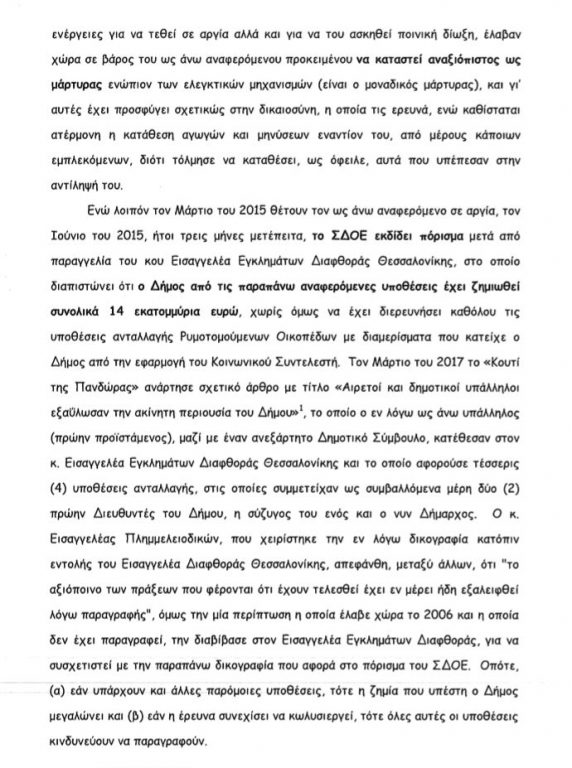 ενέργειες για να τεθεί σε αργία αλλά και για να του ασκηθεί ποινική δίωξη, έλαβαν χώρα σε βάρος του ως άνω αναφερόμενου προκειμένου να καταστεί αναξιόπιστος ως μάρτυρας ενώπιον των ελεγκτικών μηχανισμών (είναι ο μοναδικός μάρτυρας), και γι' αυτές έχει προσφύγει σχετικώς στην δικαιοσύνη, η οποία τις ερευνά, ενώ καθίσταται ατέρμονη η κατάθεση αγωγών και μηνύσεων εναντίον του, από μέρους κάποιων εμπλεκόμενων, διότι τόλμησε να καταθέσει, ως όφειλε, αυτά που υπέπεσαν στην αντίληψή του.

Ενώ λοιπόν τον Μάρτιο του 2015 θέτουν τον ως άνω αναφερόμενο σε αργία, τον Ιούνιο του 2015, ήτοι τρεις μήνες μετέπειτα, το ΣΔΟΕ εκδίδει πόρισμα μετά από παραγγελία του κου Εισαγγελέα Εγκλημάτων Διαφθοράς Θεσσαλονίκης, στο οποίο διαπιστώνει ότι ο Δήμος από τις παραπάνω αναφερόμενες υποθέσεις έχει ζημιωθεί συνολικά 14 εκατομμύρια ευρώ, χωρίς όμως να έχει διερευνήσει καθόλου τις υποθέσεις ανταλλαγής Ρυμοτομούμενων Οικοπέδων με διαμερίσματα που κατείχε ο Δήμος από την εφαρμογή του Κοινωνικού Συντελεστή. Τον Μάρτιο του 2017 το «Κουτί της Πανδώρας» ανάρτησε σχετικό άρθρο με τίτλο «Αιρετοί και δημοτικοί υπάλληλοι εξαΰλωσαν την ακίνητη περιουσία του Δήμου»$^1$, το οποίο ο εν λόγω ως άνω υπάλληλος (πρώην προϊστάμενος), μαζί με έναν ανεξάρτητο Δημοτικό Σύμβουλο, κατέθεσαν στον κ. Εισαγγελέα Εγκλημάτων Διαφθοράς Θεσσαλονίκης και το οποίο αφορούσε τέσσερις (4) υποθέσεις ανταλλαγής, στις οποίες συμμετείχαν ως συμβαλλόμενα μέρη δύο (2) πρώην Διευθυντές του Δήμου, η σύζυγος του ενός και ο νυν Δήμαρχος. Ο κ. Εισαγγελέας Πλημμελειοδικών, που χειρίστηκε την εν λόγω δικογραφία κατόπιν εντολής του Εισαγγελέα Διαφθοράς Θεσσαλονίκης, απεφάνθη, μεταξύ άλλων, ότι "το αξιόποινο των πράξεων που φέρονται ότι έχουν τελεσθεί έχει εν μέρει ήδη εξαλειφθεί λόγω παραγραφής", όμως την μία περίπτωση η οποία έλαβε χώρα το 2006 και η οποία δεν έχει παραγραφεί, την διαβίβασε στον Εισαγγελέα Εγκλημάτων Διαφθοράς, για να συσχετιστεί με την παραπάνω δικογραφία που αφορά στο πόρισμα του ΣΔΟΕ. Οπότε, (α) εάν υπάρχουν και άλλες παρόμοιες υποθέσεις, τότε η ζημία που υπέστη ο Δήμος μεγαλώνει και (β) εάν η έρευνα συνεχίσει να κωλυσιεργεί, τότε όλες αυτές οι υποθέσεις κινδυνεύουν να παραγραφούν.